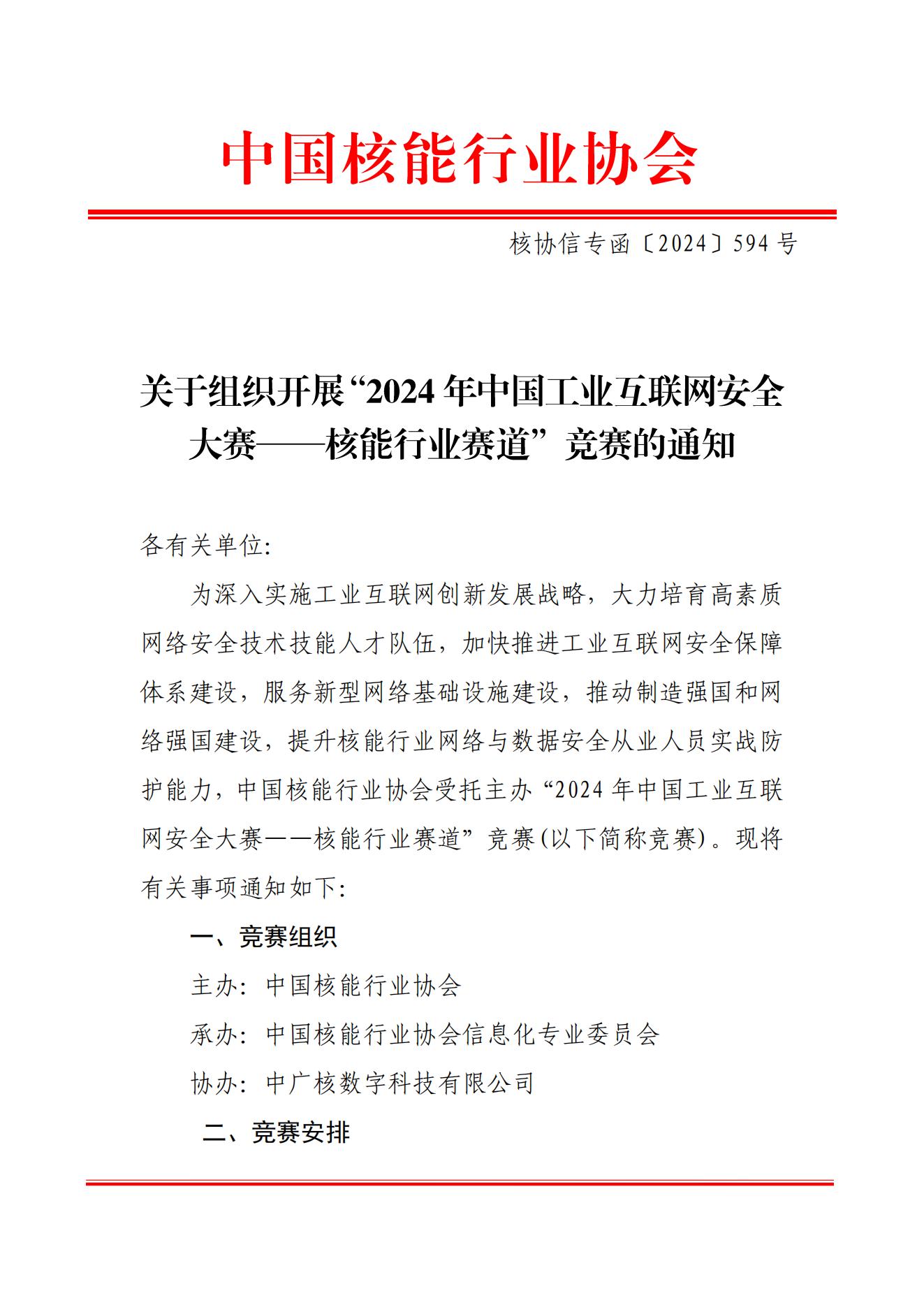 中国核能行业协会

核协信专函〔2024〕594号

关于组织开展“2024年中国工业互联网安全大赛——核能行业赛道”竞赛的通知

各有关单位:

为深入实施工业互联网创新发展战略，大力培育高素质网络安全技术技能人才队伍，加快推进工业互联网安全保障体系建设，服务新型网络基础设施建设，推动制造强国和网络强国建设，提升核能行业网络与数据安全从业人员实战防护能力，中国核能行业协会受托主办“2024年中国工业互联网安全大赛——核能行业赛道”竞赛(以下简称竞赛)。现将有关事项通知如下:

一、竞赛组织

主办: 中国核能行业协会

承办: 中国核能行业协会信息化专业委员会

协办: 中广核数字科技有限公司

二、竞赛安排